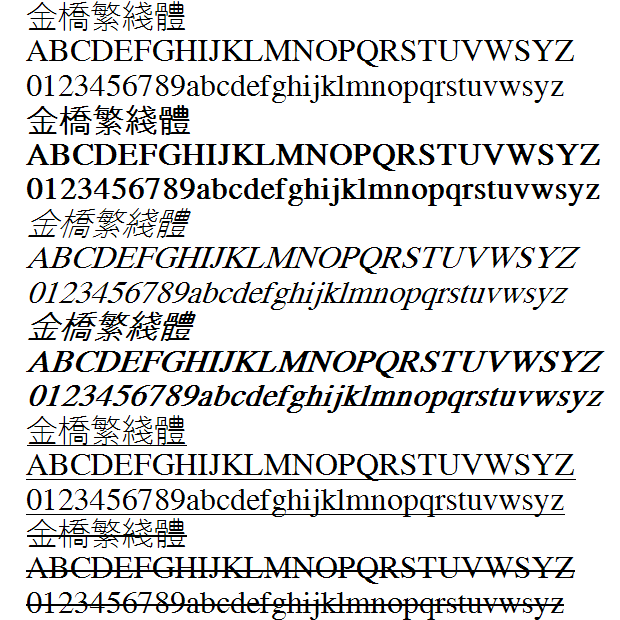 金橋繁綫體
ABCDEFGHIJKLMNOPQRSTUVWSYZ
0123456789abcdefghijklmnopqrstuvwsyz

金橋繁綫體
ABCDEFGHIJKLMNOPQRSTUVWSYZ
0123456789abcdefghijklmnopqrstuvwsyz

金橋繁綫體
ABCDEFGHIJKLMNOPQRSTUVWSYZ
0123456789abcdefghijklmnopqrstuvwsyz

金橋繁綫體
ABCDEFGHIJKLMNOPQRSTUVWSYZ
0123456789abcdefghijklmnopqrstuvwsyz

金橋繁綫體
ABCDEFGHIJKLMNOPQRSTUVWSYZ
0123456789abcdefghijklmnopqrstuvwsyz

金橋繁綫體
ABCDEFGHIJKLMNOPQRSTUVWSYZ
0123456789abcdefghijklmnopqrstuvwsyz